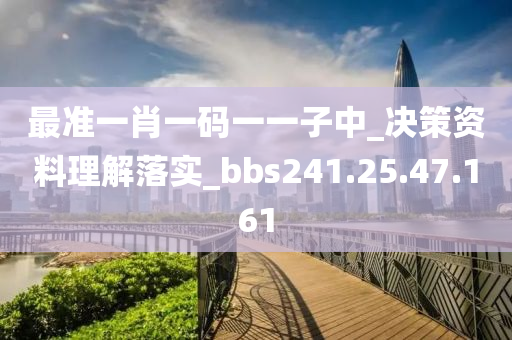 最准一肖一码一一子中_决策资料理解落实_bbs241.25.47.161